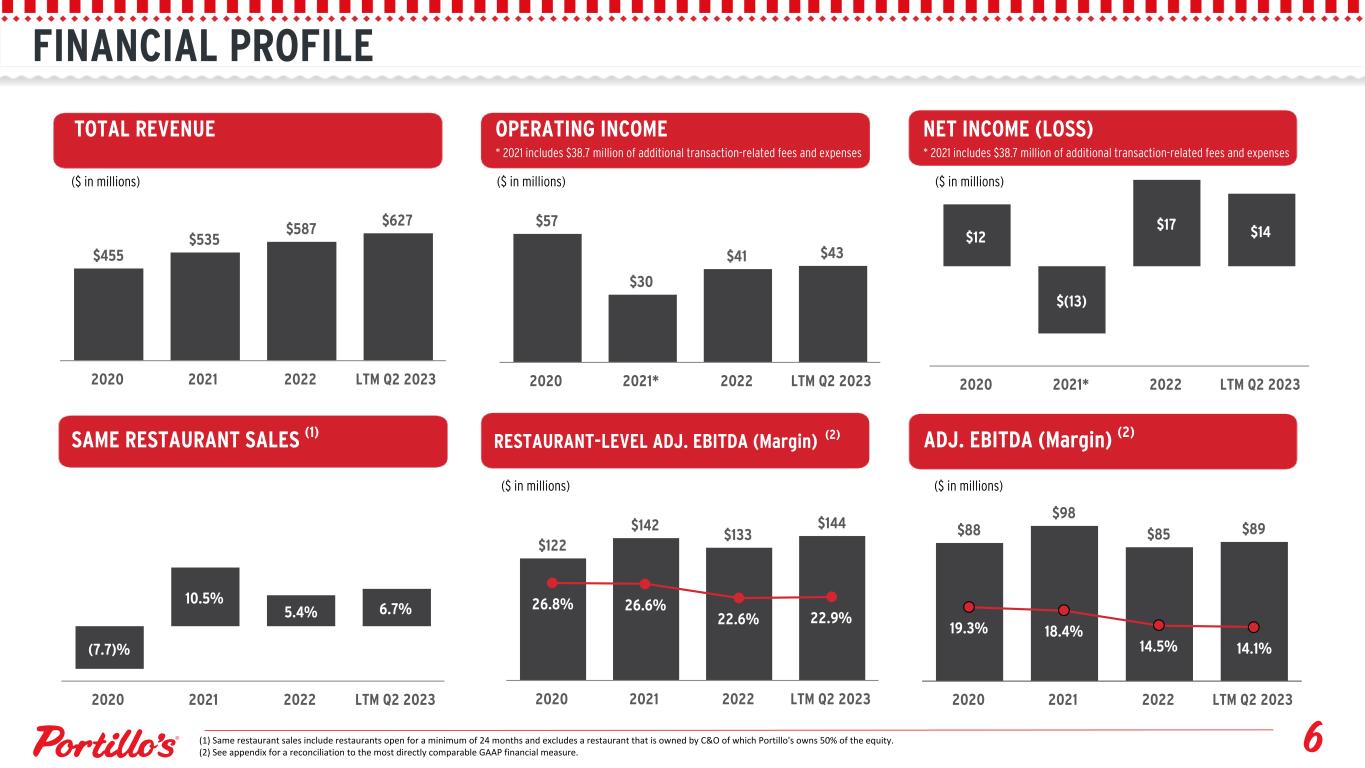 FINANCIAL PROFILE

TOTAL REVENUE

($ in millions)

$455 $535 $587 $627

2020 2021 2022 LTM Q2 2023

OPERATING INCOME

* 2021 includes $38.7 million of additional transaction-related fees and expenses

($ in millions)

$57 $30 $41 $43

2020 2021* 2022 LTM Q2 2023

NET INCOME (LOSS)

* 2021 includes $38.7 million of additional transaction-related fees and expenses

($ in millions)

$12 $(13) $17 $14

2020 2021* 2022 LTM Q2 2023

SAME RESTAURANT SALES $^{(1)}$

(7.7)% 10.5% 5.4% 6.7%

2020 2021 2022 LTM Q2 2023

RESTAURANT-LEVEL ADJ. EBITDA (Margin) $^{(2)}$

($ in millions)

$122 $142 $133 $144

26.8% 26.6% 22.6% 22.9%

2020 2021 2022 LTM Q2 2023

ADJ. EBITDA (Margin) $^{(2)}$

($ in millions)

$88 $98 $85 $89

19.3% 18.4% 14.5% 14.1%

2020 2021 2022 LTM Q2 2023

Portillo's

(1) Same restaurant sales include restaurants open for a minimum of 24 months and excludes a restaurant that is owned by C&O of which Portillo's owns 50% of the equity.
(2) See appendix for a reconciliation to the most directly comparable GAAP financial measure.

6